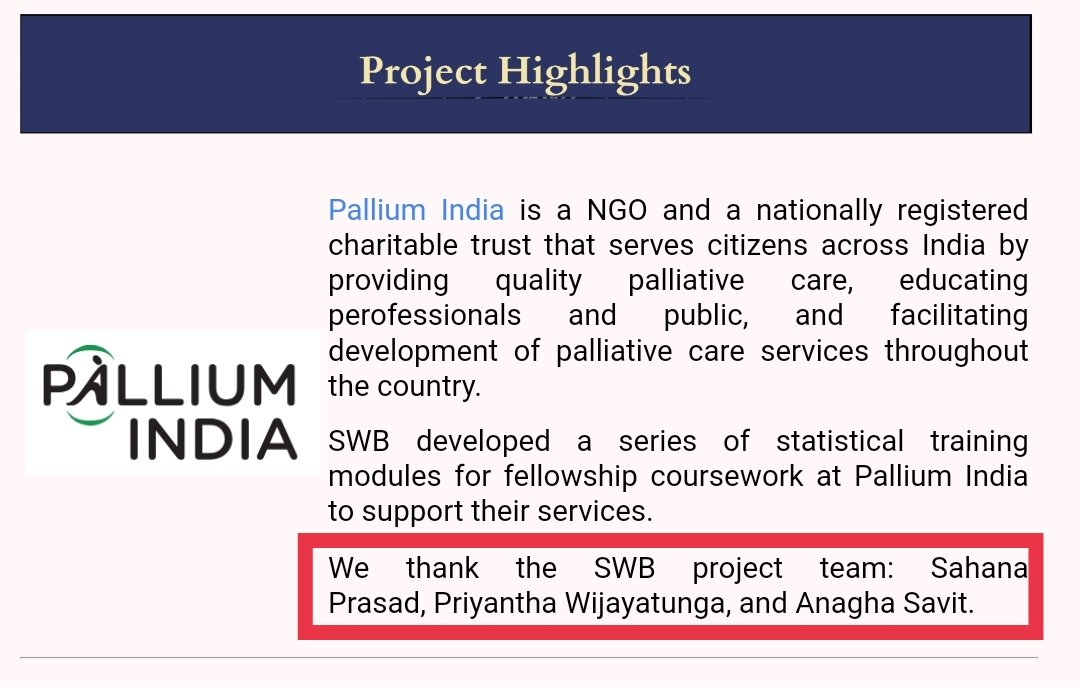 Project Highlights

PALLIUM INDIA

Pallium India is a NGO and a nationally registered charitable trust that serves citizens across India by providing quality palliative care, educating perofessionals and public, and facilitating development of palliative care services throughout the country.

SWB developed a series of statistical training modules for fellowship coursework at Pallium India to support their services.

We thank the SWB project team: Sahana Prasad, Priyantha Wijayatunga, and Anagha Savit.